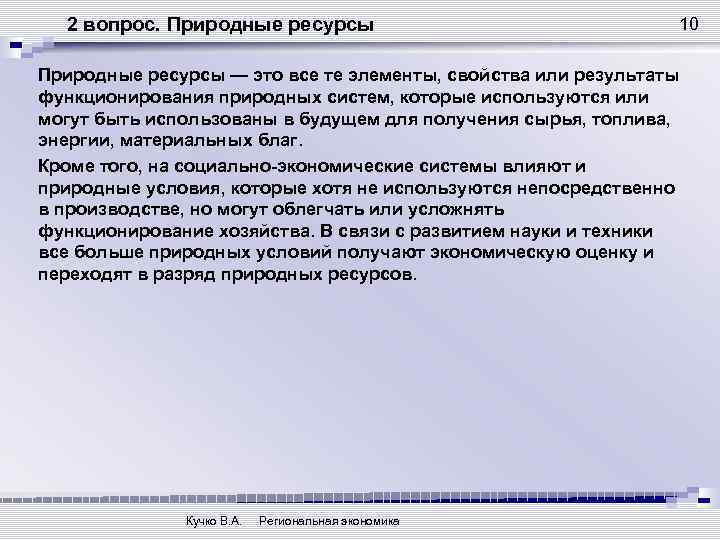 2 вопрос. Природные ресурсы

10

Природные ресурсы — это все те элементы, свойства или результаты функционирования природных систем, которые используются или могут быть использованы в будущем для получения сырья, топлива, энергии, материальных благ.

Кроме того, на социально-экономические системы влияют и природные условия, которые хотя не используются непосредственно в производстве, но могут облегчать или усложнять функционирование хозяйства. В связи с развитием науки и техники все больше природных условий получают экономическую оценку и переходят в разряд природных ресурсов.

Кучко В.А. Региональная экономика